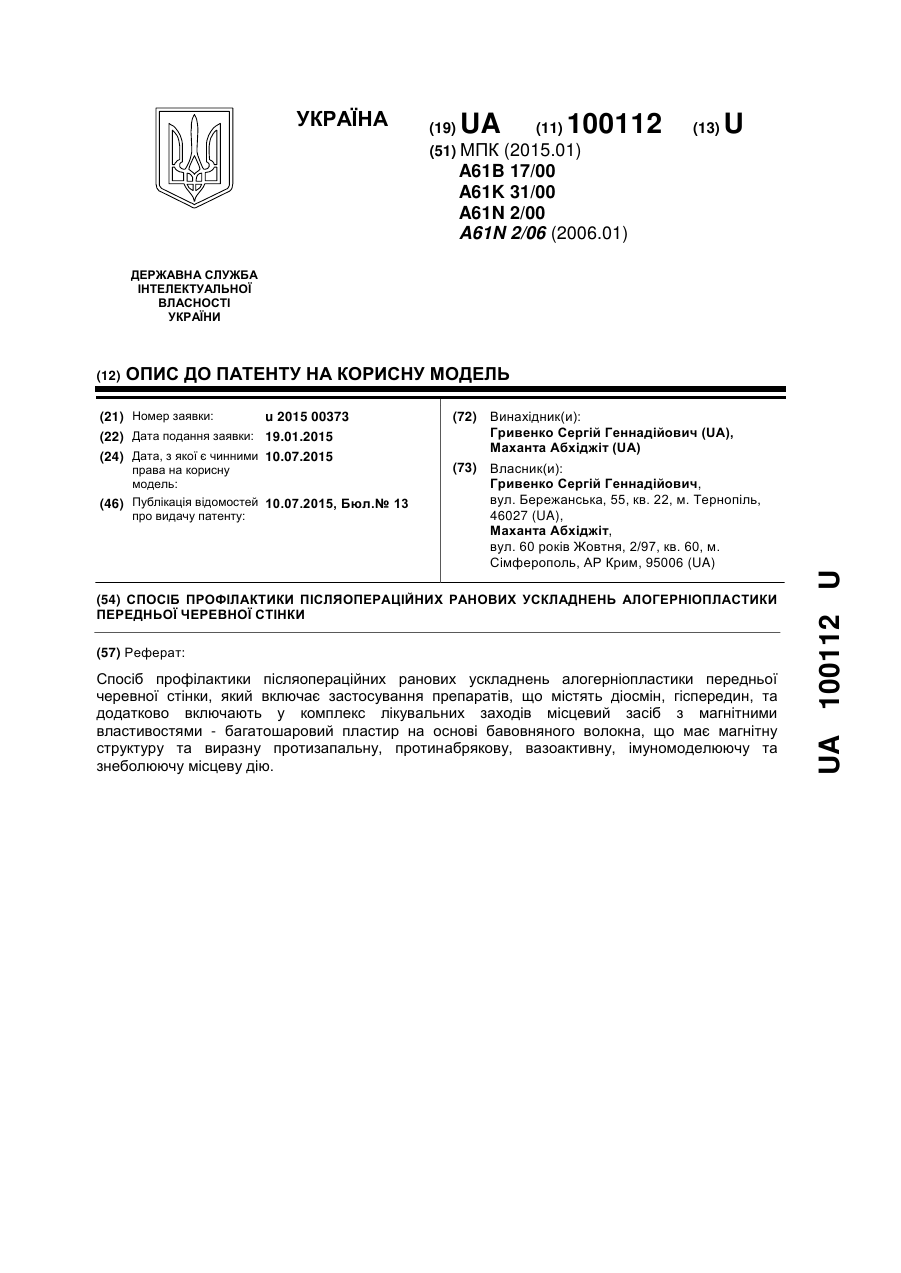 УКРАЇНА

(19) UA (11) 100112 (13) U

(51) МПК (2015.01)
A61B 17/00
A61K 31/00
A61N 2/00
A61N 2/06 (2006.01)

ДЕРЖАВНА СЛУЖБА ІНТЕЛЕКТУАЛЬНОЇ ВЛАСНОСТІ УКРАЇНИ

(12) ОПИС ДО ПАТЕНТУ НА КОРИСНУ МОДЕЛЬ

(21) Номер заявки: u 2015 00373
(22) Дата подання заявки: 19.01.2015
(24) Дата, з якої є чинними права на корисну модель: 10.07.2015
(46) Публікація відомостей про видачу патенту: 10.07.2015, Бюл.№ 13

(72) Винахідник(и):
Гривенко Сергій Геннадійович (UA),
Маханта Абхіджіт (UA)

(73) Власник(и):
Гривенко Сергій Геннадійович,
вул. Бережанська, 55, кв. 22, м. Тернопіль, 46027 (UA),
Маханта Абхіджіт,
вул. 60 років Жовтня, 2/97, кв. 60, м. Сімферополь, АР Крим, 95006 (UA)

(54) СПОСІБ ПРОФІЛАКТИКИ ПІСЛЯОПЕРАЦІЙНИХ РАНОВИХ УСКЛАДНЕНЬ АЛОГЕРНІОПЛАСТИКИ ПЕРЕДНЬОЇ ЧЕРЕВНОЇ СТІНКИ

(57) Реферат:

Спосіб профілактики післяопераційних ранових ускладнень алогерніопластики передньої черевної стінки, який включає застосування препаратів, що містять діосмін, гіспередин, та додатково включають у комплекс лікувальних заходів місцевий засіб з магнітними властивостями - багатошаровий пластир на основі бавовняного волокна, що має магнітну структуру та виразну протизапальну, протинабрякову, вазоактивну, імуномоделюючу та знеболюючу місцеву дію.

UA 100112 U